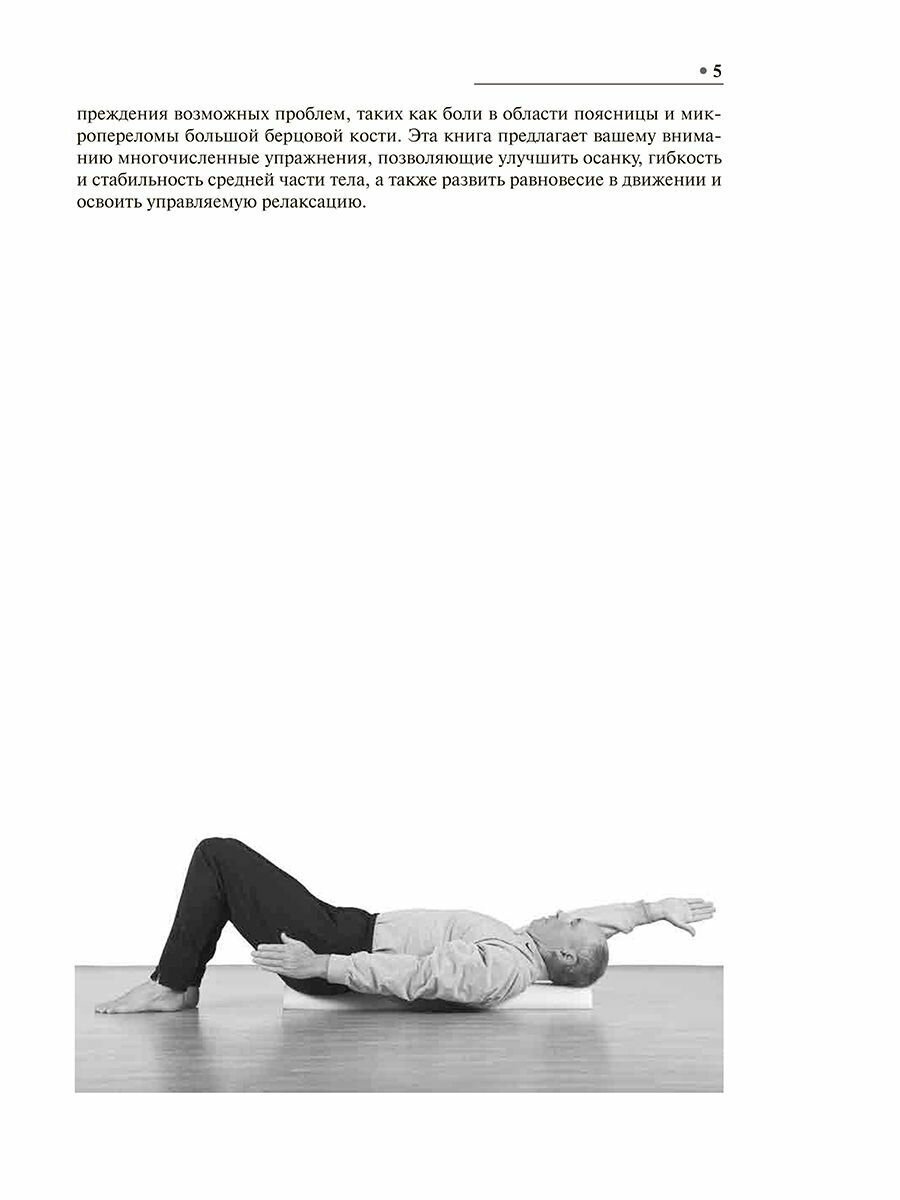 • 5

преждения возможных проблем, таких как боли в области поясницы и микропереломы большой берцовой кости. Эта книга предлагает вашему вниманию многочисленные упражнения, позволяющие улучшить осанку, гибкость и стабильность средней части тела, а также развить равновесие в движении и освоить управляемую релаксацию.